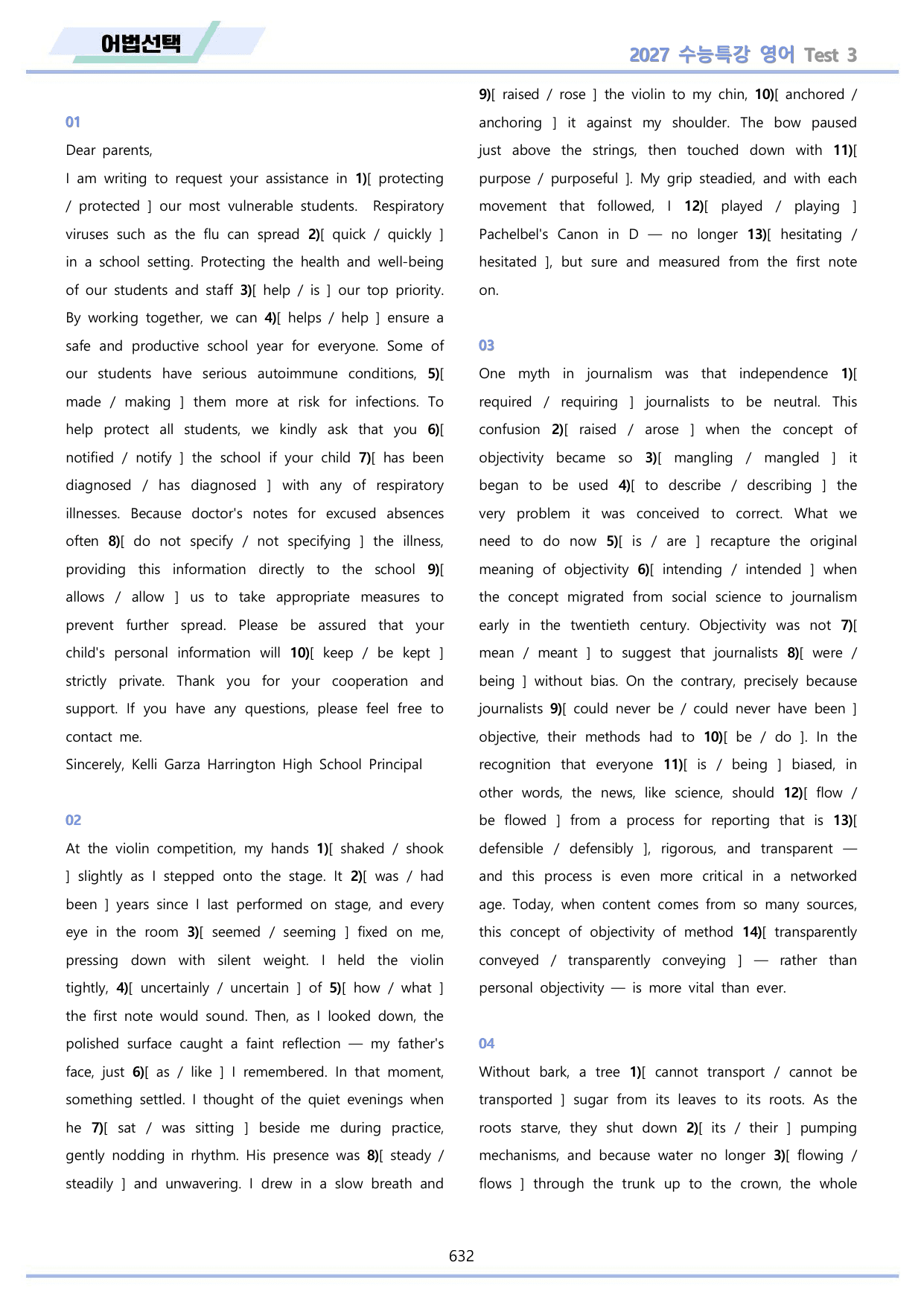 어법선택

2027 수능특강 영어 Test 3

01

Dear parents,

I am writing to request your assistance in 1)[ protecting / protected ] our most vulnerable students. Respiratory viruses such as the flu can spread 2)[ quick / quickly ] in a school setting. Protecting the health and well-being of our students and staff 3)[ help / is ] our top priority. By working together, we can 4)[ helps / help ] ensure a safe and productive school year for everyone. Some of our students have serious autoimmune conditions, 5)[ made / making ] them more at risk for infections. To help protect all students, we kindly ask that you 6)[ notified / notify ] the school if your child 7)[ has been diagnosed / has diagnosed ] with any of respiratory illnesses. Because doctor's notes for excused absences often 8)[ do not specify / not specifying ] the illness, providing this information directly to the school 9)[ allows / allow ] us to take appropriate measures to prevent further spread. Please be assured that your child's personal information will 10)[ keep / be kept ] strictly private. Thank you for your cooperation and support. If you have any questions, please feel free to contact me.

Sincerely, Kelli Garza Harrington High School Principal

02

At the violin competition, my hands 1)[ shaked / shook ] slightly as I stepped onto the stage. It 2)[ was / had been ] years since I last performed on stage, and every eye in the room 3)[ seemed / seeming ] fixed on me, pressing down with silent weight. I held the violin tightly, 4)[ uncertainly / uncertain ] of 5)[ how / what ] the first note would sound. Then, as I looked down, the polished surface caught a faint reflection — my father's face, just 6)[ as / like ] I remembered. In that moment, something settled. I thought of the quiet evenings when he 7)[ sat / was sitting ] beside me during practice, gently nodding in rhythm. His presence was 8)[ steady / steadily ] and unwavering. I drew in a slow breath and 9)[ raised / rose ] the violin to my chin, 10)[ anchored / anchoring ] it against my shoulder. The bow paused just above the strings, then touched down with 11)[ purpose / purposeful ]. My grip steadied, and with each movement that followed, I 12)[ played / playing ] Pachelbel's Canon in D — no longer 13)[ hesitating / hesitated ], but sure and measured from the first note on.

03

One myth in journalism was that independence 1)[ required / requiring ] journalists to be neutral. This confusion 2)[ raised / arose ] when the concept of objectivity became so 3)[ mangling / mangled ] it began to be used 4)[ to describe / describing ] the very problem it was conceived to correct. What we need to do now 5)[ is / are ] recapture the original meaning of objectivity 6)[ intending / intended ] when the concept migrated from social science to journalism early in the twentieth century. Objectivity was not 7)[ mean / meant ] to suggest that journalists 8)[ were / being ] without bias. On the contrary, precisely because journalists 9)[ could never be / could never have been ] objective, their methods had to 10)[ be / do ]. In the recognition that everyone 11)[ is / being ] biased, in other words, the news, like science, should 12)[ flow / be flowed ] from a process for reporting that is 13)[ defensible / defensibly ], rigorous, and transparent — and this process is even more critical in a networked age. Today, when content comes from so many sources, this concept of objectivity of method 14)[ transparently conveyed / transparently conveying ] — rather than personal objectivity — is more vital than ever.

04

Without bark, a tree 1)[ cannot transport / cannot be transported ] sugar from its leaves to its roots. As the roots starve, they shut down 2)[ its / their ] pumping mechanisms, and because water no longer 3)[ flowing / flows ] through the trunk up to the crown, the whole

632